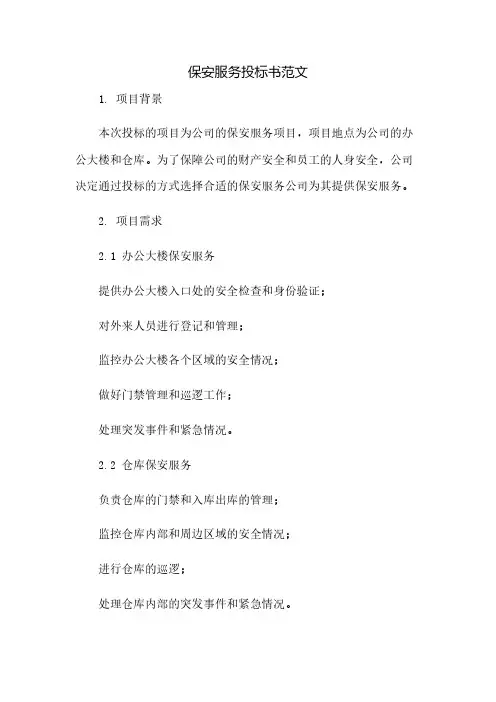 保安服务投标书范文

1. 项目背景

本次投标的项目为公司的保安服务项目，项目地点为公司的办公大楼和仓库。为了保障公司的财产安全和员工的人身安全，公司决定通过投标的方式选择合适的保安服务公司为其提供保安服务。

2. 项目需求

2.1 办公大楼保安服务

提供办公大楼入口处的安全检查和身份验证；

对外来人员进行登记和管理；

监控办公大楼各个区域的安全情况；

做好门禁管理和巡逻工作；

处理突发事件和紧急情况。

2.2 仓库保安服务

负责仓库的门禁和入库出库的管理；

监控仓库内部和周边区域的安全情况；

进行仓库的巡逻；

处理仓库内部的突发事件和紧急情况。